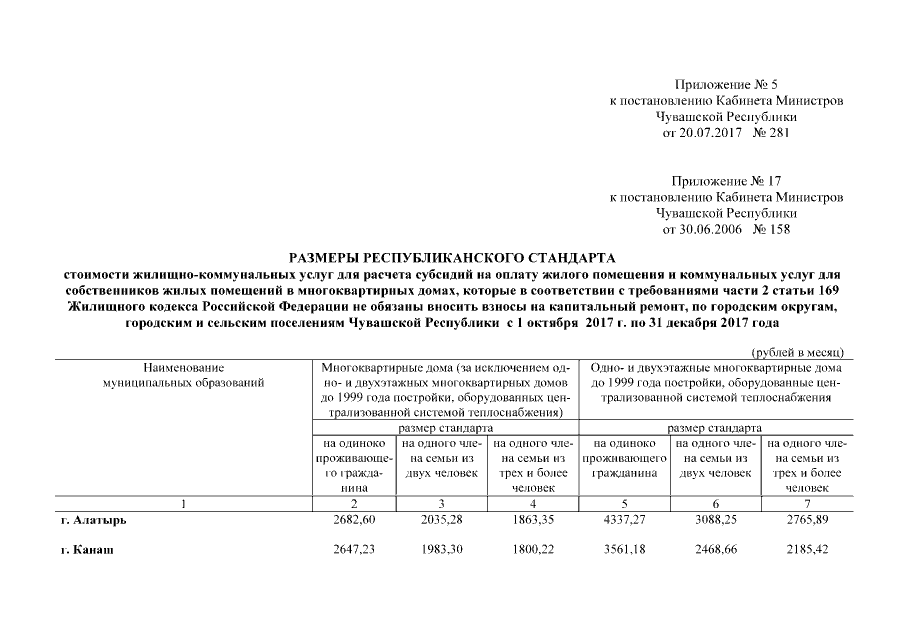 Приложение № 5
к постановлению Кабинета Министров
Чувашской Республики
от 20.07.2017 № 281

Приложение № 17
к постановлению Кабинета Министров
Чувашской Республики
от 30.06.2006 № 158

РАЗМЕРЫ РЕСПУБЛИКАНСКОГО СТАНДАРТА

стоимости жилищно-коммунальных услуг для расчета субсидий на оплату жилого помещения и коммунальных услуг для собственников жилых помещений в многоквартирных домах, которые в соответствии с требованиями части 2 статьи 169 Жилищного кодекса Российской Федерации не обязаны вносить взносы на капитальный ремонт, по городским округам, городским и сельским поселениям Чувашской Республики с 1 октября 2017 г. по 31 декабря 2017 года

(рублей в месяц)

| Наименование муниципальных образований | Многоквартирные дома (за исключением одно- и двухэтажных многоквартирных домов до 1999 года постройки, оборудованных централизованной системой теплоснабжения) | | | Одно- и двухэтажные многоквартирные дома до 1999 года постройки, оборудованные централизованной системой теплоснабжения | | |
|---|---|---|---|---|---|---|
| | размер стандарта | | | размер стандарта | | |
| | на одиноко проживающего гражданина | на одного члена семьи из двух человек | на одного члена семьи из трех и более человек | на одиноко проживающего гражданина | на одного члена семьи из двух человек | на одного члена семьи из трех и более человек |
| 1 | 2 | 3 | 4 | 5 | 6 | 7 |
| г. Алатырь | 2682,60 | 2035,28 | 1863,35 | 4337,27 | 3088,25 | 2765,89 |
| г. Канаш | 2647,23 | 1983,30 | 1800,22 | 3561,18 | 2468,66 | 2185,42 |